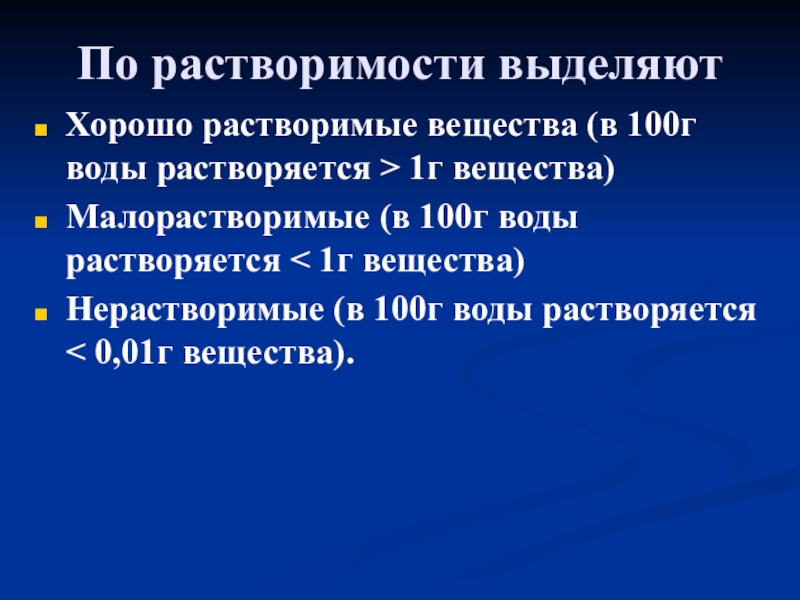 По растворимости выделяют

• Хорошо растворимые вещества (в 100г воды растворяется > 1г вещества)
• Малорастворимые (в 100г воды растворяется < 1г вещества)
• Нерастворимые (в 100г воды растворяется < 0,01г вещества).